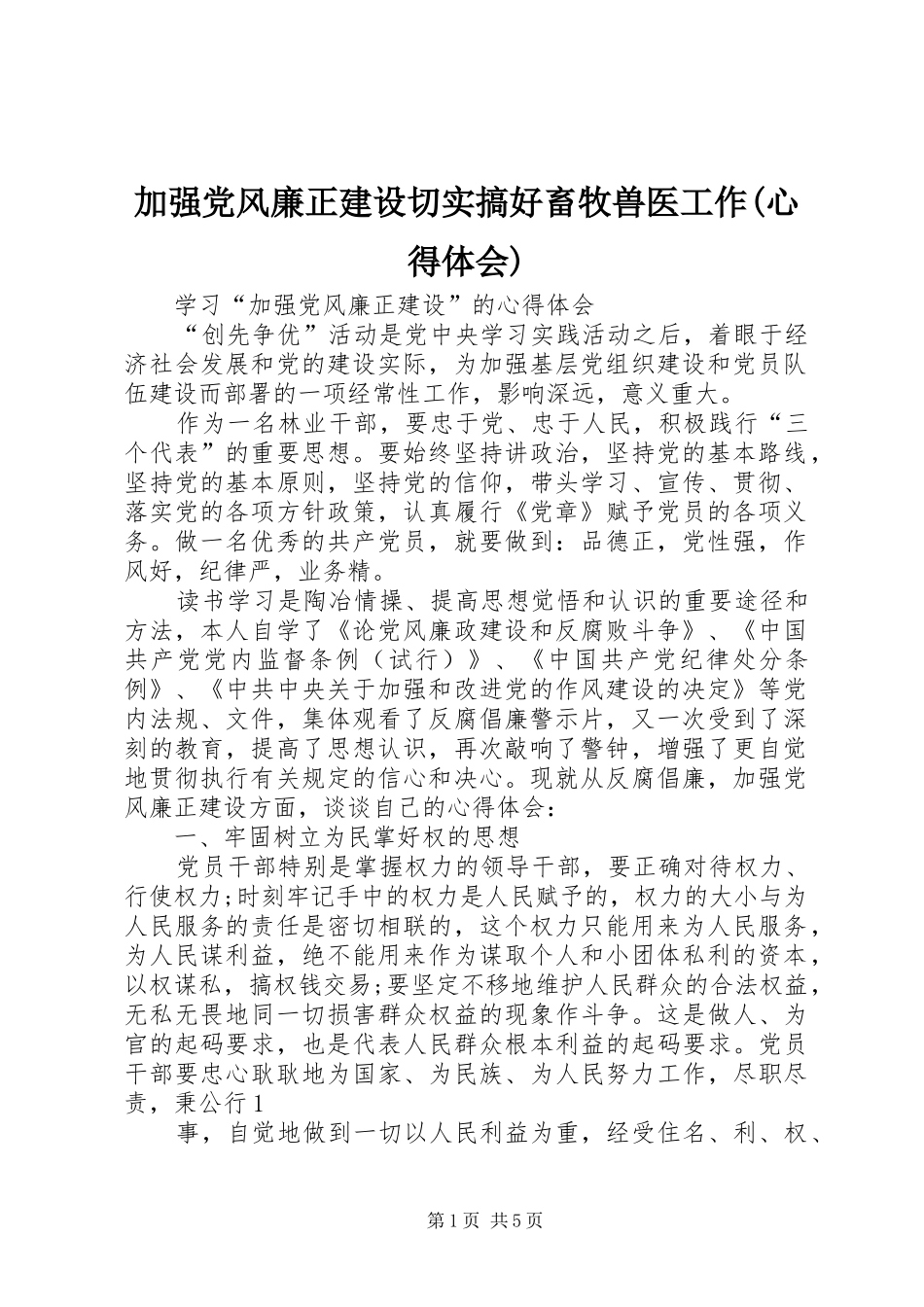 加强党风廉正建设切实搞好畜牧兽医工作(心得体会)

学习“加强党风廉正建设”的心得体会

“创先争优”活动是党中央学习实践活动之后，着眼于经济社会发展和党的建设实际，为加强基层党组织建设和党员队伍建设而部署的一项经常性工作，影响深远，意义重大。

作为一名林业干部，要忠于党、忠于人民，积极践行“三个代表”的重要思想。要始终坚持讲政治，坚持党的基本路线，坚持党的基本原则，坚持党的信仰，带头学习、宣传、贯彻、落实党的各项方针政策，认真履行《党章》赋予党员的各项义务。做一名优秀的共产党员，就要做到：品德正，党性强，作风好，纪律严，业务精。

读书学习是陶冶情操、提高思想觉悟和认识的重要途径和方法，本人自学了《论党风廉政建设和反腐败斗争》、《中国共产党党内监督条例（试行）》、《中国共产党纪律处分条例》、《中共中央关于加强和改进党的作风建设的决定》等党内法规、文件，集体观看了反腐倡廉警示片，又一次受到了深刻的教育，提高了思想认识，再次敲响了警钟，增强了更自觉地贯彻执行有关规定的信心和决心。现就从反腐倡廉，加强党风廉正建设方面，谈谈自己的心得体会：

一、牢固树立为民掌好权的思想

党员干部特别是掌握权力的领导干部，要正确对待权力、行使权力;时刻牢记手中的权力是人民赋予的，权力的大小与为人民服务的责任是密切相联的，这个权力只能用来为人民服务，为人民谋利益，绝不能用来作为谋取个人和小团体私利的资本，以权谋私，搞权钱交易;要坚定不移地维护人民群众的合法权益，无私无畏地同一切损害群众权益的现象作斗争。这是做人、为官的起码要求，也是代表人民群众根本利益的起码要求。党员干部要忠心耿耿地为国家、为民族、为人民努力工作，尽职尽责，秉公行1

事，自觉地做到一切以人民利益为重，经受住名、利、权、

第1页 共5页